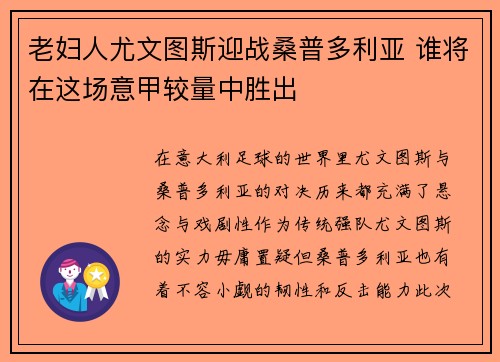 老妇人尤文图斯迎战桑普多利亚 谁将在这场意甲较量中胜出

在意大利足球的世界里尤文图斯与桑普多利亚的对决历来都充满了悬念与戏剧性作为传统强队尤文图斯的实力毋庸置疑但桑普多利亚也有着不容小觑的韧性和反击能力此次